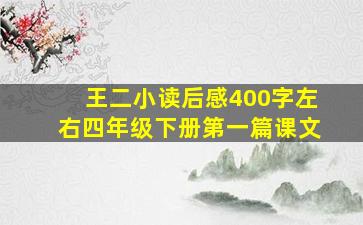 王二小读后感400字左右四年级下册第一篇课文